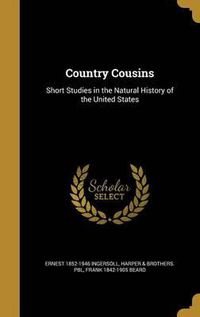 Country Cousins

Short Studies in the Natural History of the United States

Scholar SELECT

ERNEST 1852-1946 INGERSOLL, HARPER & BROTHERS. PBL, FRANK 1842-1905 BEARD